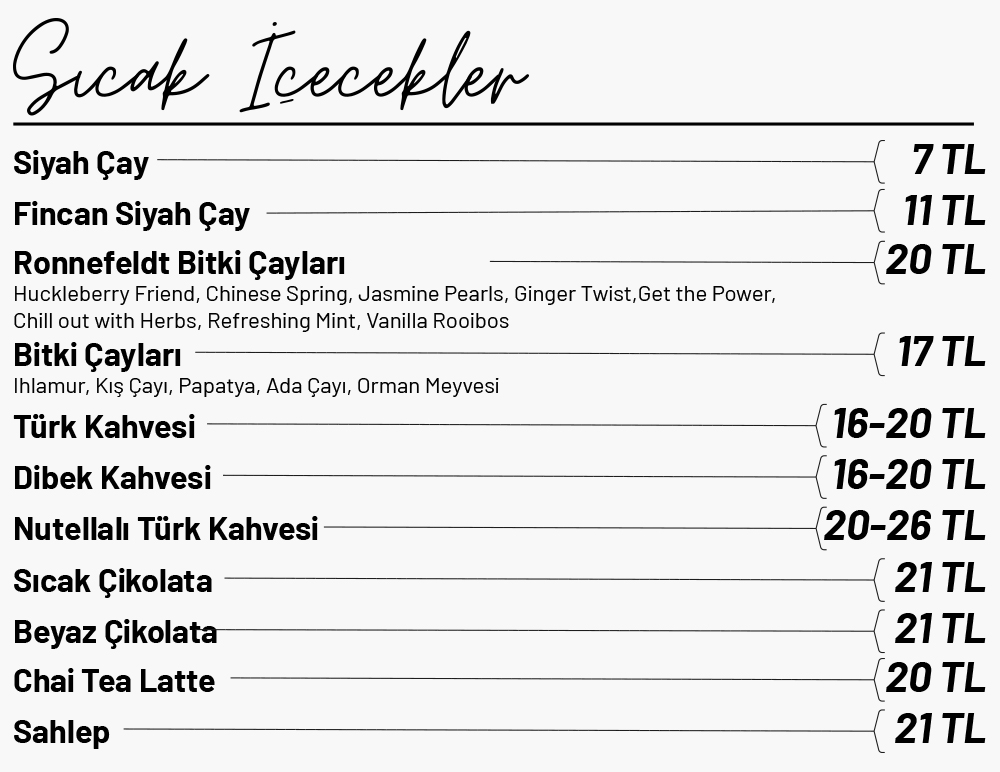 Sıcak İçecekler

Siyah Çay 7 TL

Fincan Siyah Çay 11 TL

Ronnefeldt Bitki Çayları 20 TL
Huckleberry Friend, Chinese Spring, Jasmine Pearls, Ginger Twist,Get the Power, Chill out with Herbs, Refreshing Mint, Vanilla Rooibos

Bitki Çayları 17 TL
Ihlamur, Kış Çayı, Papatya, Ada Çayı, Orman Meyvesi

Türk Kahvesi 16-20 TL

Dibek Kahvesi 16-20 TL

Nutellalı Türk Kahvesi 20-26 TL

Sıcak Çikolata 21 TL

Beyaz Çikolata 21 TL

Chai Tea Latte 20 TL

Sahlep 21 TL